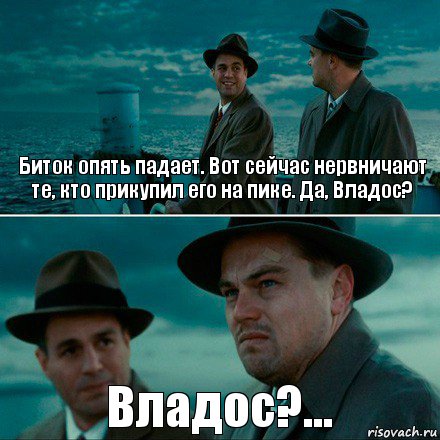 Биток опять падает. Вот сейчас нервничают те, кто прикупил его на пике. Да, Владос?

Владос?...

risovach.ru